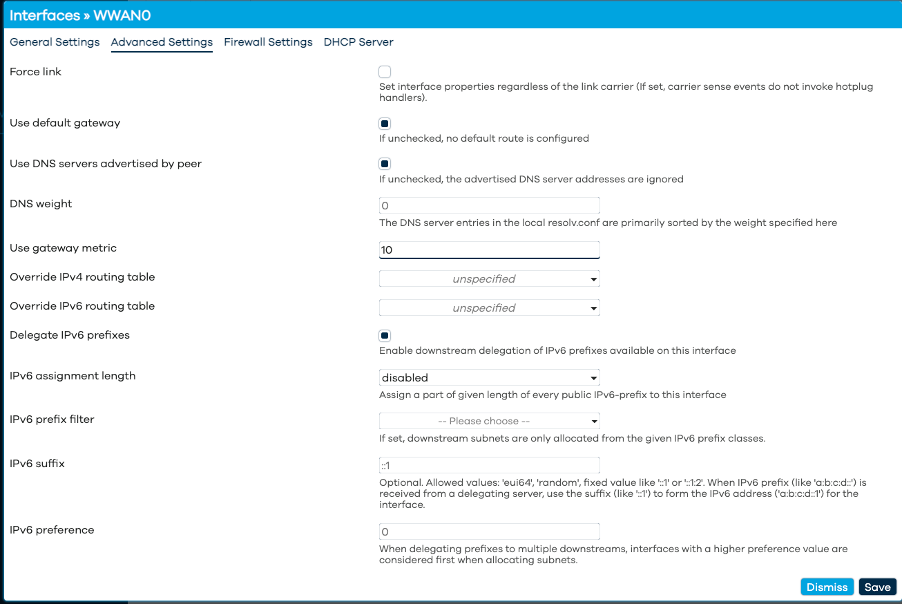 Interfaces » WWAN0

General Settings Advanced Settings Firewall Settings DHCP Server

Force link

Set interface properties regardless of the link carrier (If set, carrier sense events do not invoke hotplug handlers).

Use default gateway

If unchecked, no default route is configured

Use DNS servers advertised by peer

If unchecked, the advertised DNS server addresses are ignored

DNS weight

0

The DNS server entries in the local resolv.conf are primarily sorted by the weight specified here

Use gateway metric

10

Override IPv4 routing table

unspecified

Override IPv6 routing table

unspecified

Delegate IPv6 prefixes

Enable downstream delegation of IPv6 prefixes available on this interface

IPv6 assignment length

disabled

Assign a part of given length of every public IPv6-prefix to this interface

IPv6 prefix filter

-- Please choose --

If set, downstream subnets are only allocated from the given IPv6 prefix classes.

IPv6 suffix

::1

Optional. Allowed values: 'eui64', 'random', fixed value like '::1' or '::1:2'. When IPv6 prefix (like 'a:b:c:d::') is received from a delegating server, use the suffix (like '::1') to form the IPv6 address ('a:b:c:d::1') for the interface.

IPv6 preference

0

When delegating prefixes to multiple downstreams, interfaces with a higher preference value are considered first when allocating subnets.

Dismiss Save